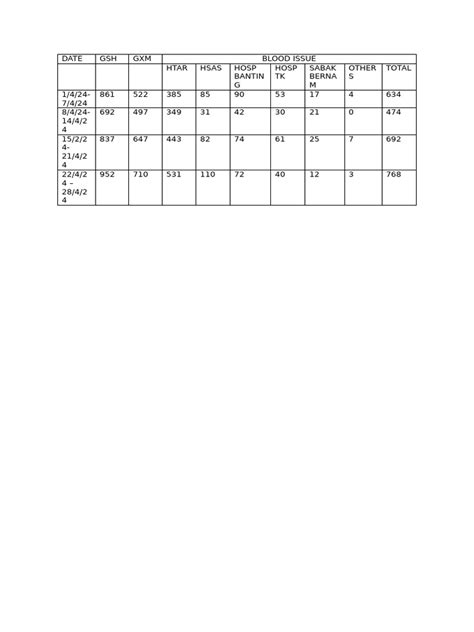 | DATE | GSH | GXM | BLOOD ISSUE | | | | | | |
|---|---|---|---|---|---|---|---|---|---|
| | | | HTAR | HSAS | HOSP BANTING | HOSP TK | SABAK BERNAM | OTHERS | TOTAL |
| 1/4/24-7/4/24 | 861 | 522 | 385 | 85 | 90 | 53 | 17 | 4 | 634 |
| 8/4/24-14/4/24 | 692 | 497 | 349 | 31 | 42 | 30 | 21 | 0 | 474 |
| 15/2/24-21/4/24 | 837 | 647 | 443 | 82 | 74 | 61 | 25 | 7 | 692 |
| 22/4/24 – 28/4/24 | 952 | 710 | 531 | 110 | 72 | 40 | 12 | 3 | 768 |